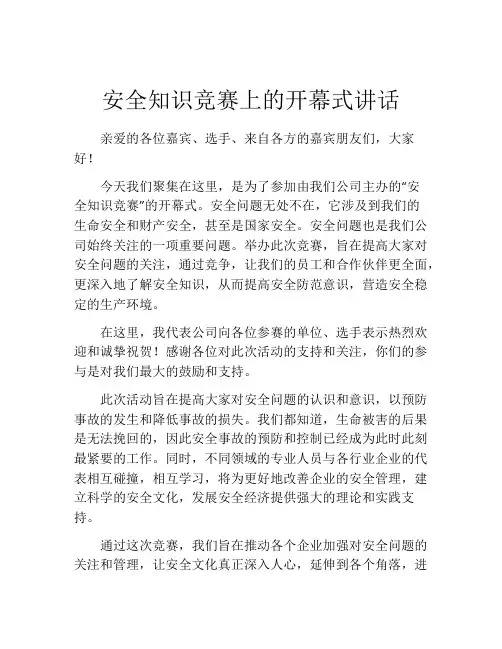 安全知识竞赛上的开幕式讲话

亲爱的各位嘉宾、选手、来自各方的嘉宾朋友们，大家好！

今天我们聚集在这里，是为了参加由我们公司主办的“安全知识竞赛”的开幕式。安全问题无处不在，它涉及到我们的生命安全和财产安全，甚至是国家安全。安全问题也是我们公司始终关注的一项重要问题。举办此次竞赛，旨在提高大家对安全问题的关注，通过竞争，让我们的员工和合作伙伴更全面，更深入地了解安全知识，从而提高安全防范意识，营造安全稳定的生产环境。

在这里，我代表公司向各位参赛的单位、选手表示热烈欢迎和诚挚祝贺！感谢各位对此次活动的支持和关注，你们的参与是对我们最大的鼓励和支持。

此次活动旨在提高大家对安全问题的认识和意识，以预防事故的发生和降低事故的损失。我们都知道，生命被害的后果是无法挽回的，因此安全事故的预防和控制已经成为此时此刻最紧要的工作。同时，不同领域的专业人员与各行业企业的代表相互碰撞，相互学习，将为更好地改善企业的安全管理，建立科学的安全文化，发展安全经济提供强大的理论和实践支持。

通过这次竞赛，我们旨在推动各个企业加强对安全问题的关注和管理，让安全文化真正深入人心，延伸到各个角落，进